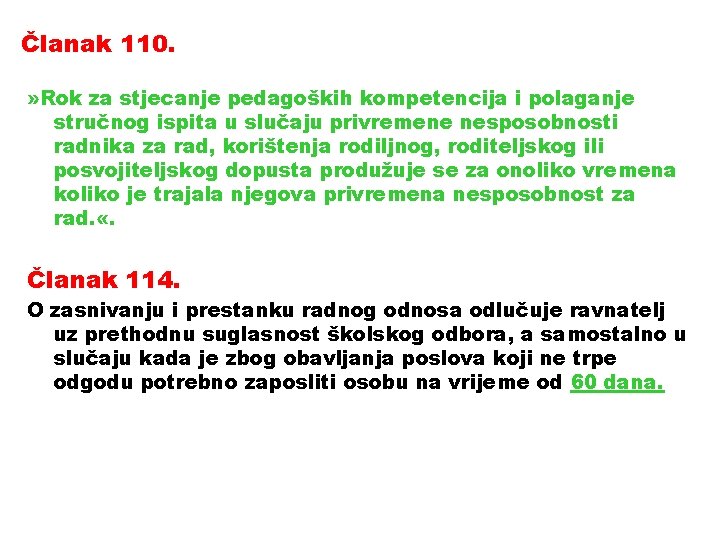 Članak 110.

»Rok za stjecanje pedagoških kompetencija i polaganje stručnog ispita u slučaju privremene nesposobnosti radnika za rad, korištenja rodiljnog, roditeljskog ili posvojiteljskog dopusta produžuje se za onoliko vremena koliko je trajala njegova privremena nesposobnost za rad.«.

Članak 114.

O zasnivanju i prestanku radnog odnosa odlučuje ravnatelj uz prethodnu suglasnost školskog odbora, a samostalno u slučaju kada je zbog obavljanja poslova koji ne trpe odgodu potrebno zaposliti osobu na vrijeme od 60 dana.